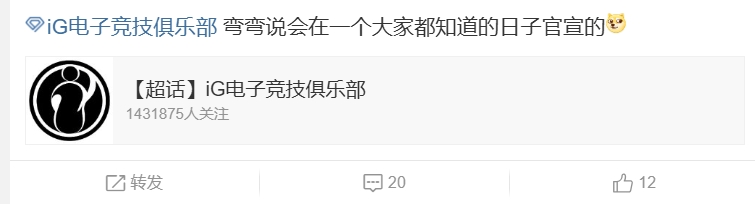 iG电子竞技俱乐部 弯弯说会在一个大家都知道的日子官宣的

【超话】iG电子竞技俱乐部
1431875人关注

转发
20
12